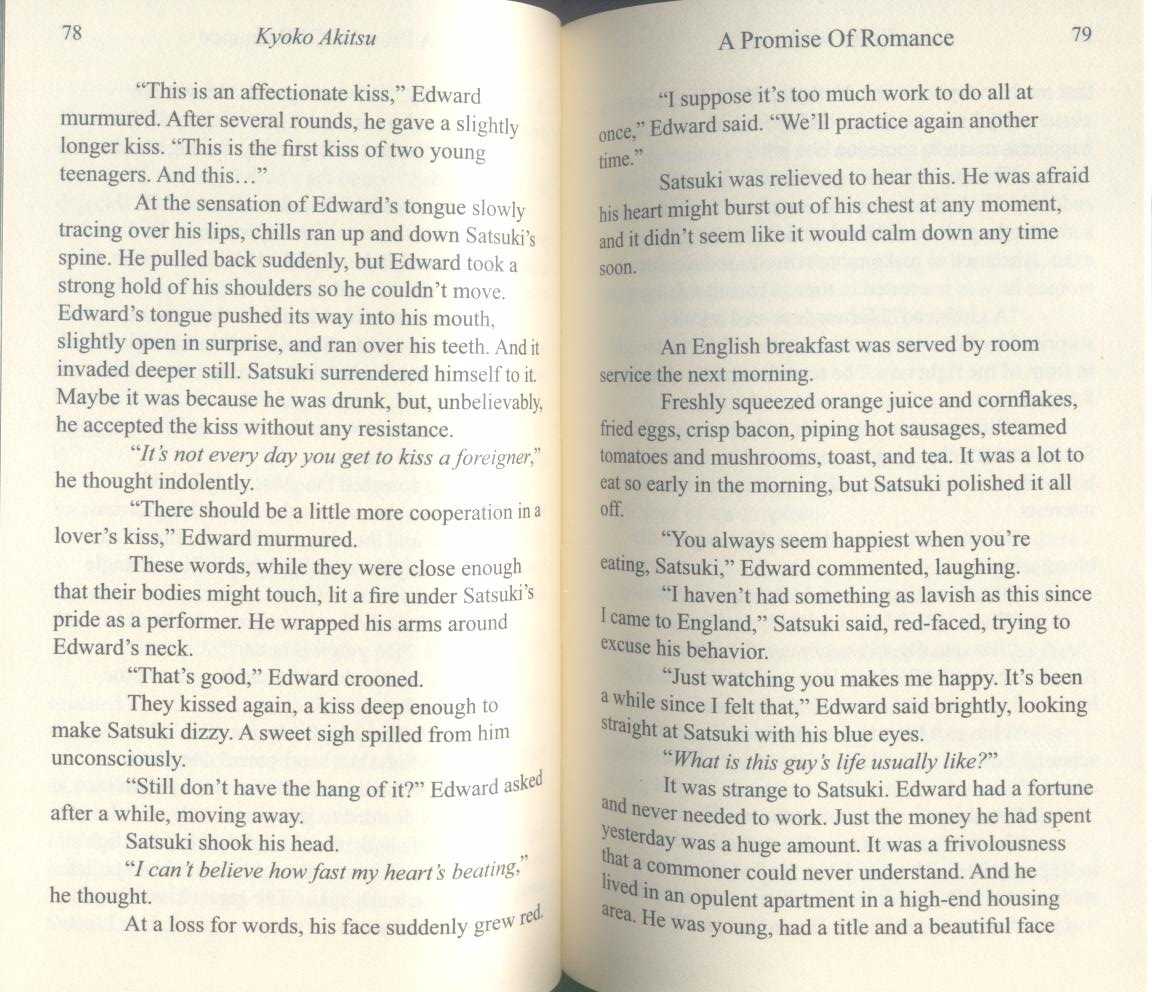 78 Kyoko Akitsu

"This is an affectionate kiss," Edward murmured. After several rounds, he gave a slightly longer kiss. "This is the first kiss of two young teenagers. And this..."

At the sensation of Edward's tongue slowly tracing over his lips, chills ran up and down Satsuki's spine. He pulled back suddenly, but Edward took a strong hold of his shoulders so he couldn't move. Edward's tongue pushed its way into his mouth, slightly open in surprise, and ran over his teeth. And it invaded deeper still. Satsuki surrendered himself to it. Maybe it was because he was drunk, but, unbelievably, he accepted the kiss without any resistance.

"It's not every day you get to kiss a foreigner," he thought indolently.

"There should be a little more cooperation in a lover's kiss," Edward murmured.

These words, while they were close enough that their bodies might touch, lit a fire under Satsuki's pride as a performer. He wrapped his arms around Edward's neck.

"That's good," Edward crooned.

They kissed again, a kiss deep enough to make Satsuki dizzy. A sweet sigh spilled from him unconsciously.

"Still don't have the hang of it?" Edward asked after a while, moving away.

Satsuki shook his head.

"I can't believe how fast my heart's beating," he thought.

At a loss for words, his face suddenly grew red.

A Promise Of Romance 79

"I suppose it's too much work to do all at once," Edward said. "We'll practice again another time."

Satsuki was relieved to hear this. He was afraid his heart might burst out of his chest at any moment, and it didn't seem like it would calm down any time soon.

An English breakfast was served by room service the next morning.

Freshly squeezed orange juice and cornflakes, fried eggs, crisp bacon, piping hot sausages, steamed tomatoes and mushrooms, toast, and tea. It was a lot to eat so early in the morning, but Satsuki polished it all off.

"You always seem happiest when you're eating, Satsuki," Edward commented, laughing.

"I haven't had something as lavish as this since I came to England," Satsuki said, red-faced, trying to excuse his behavior.

"Just watching you makes me happy. It's been a while since I felt that," Edward said brightly, looking straight at Satsuki with his blue eyes.

"What is this guy's life usually like?"

It was strange to Satsuki. Edward had a fortune and never needed to work. Just the money he had spent yesterday was a huge amount. It was a frivolousness that a commoner could never understand. And he lived in an opulent apartment in a high-end housing area. He was young, had a title and a beautiful face